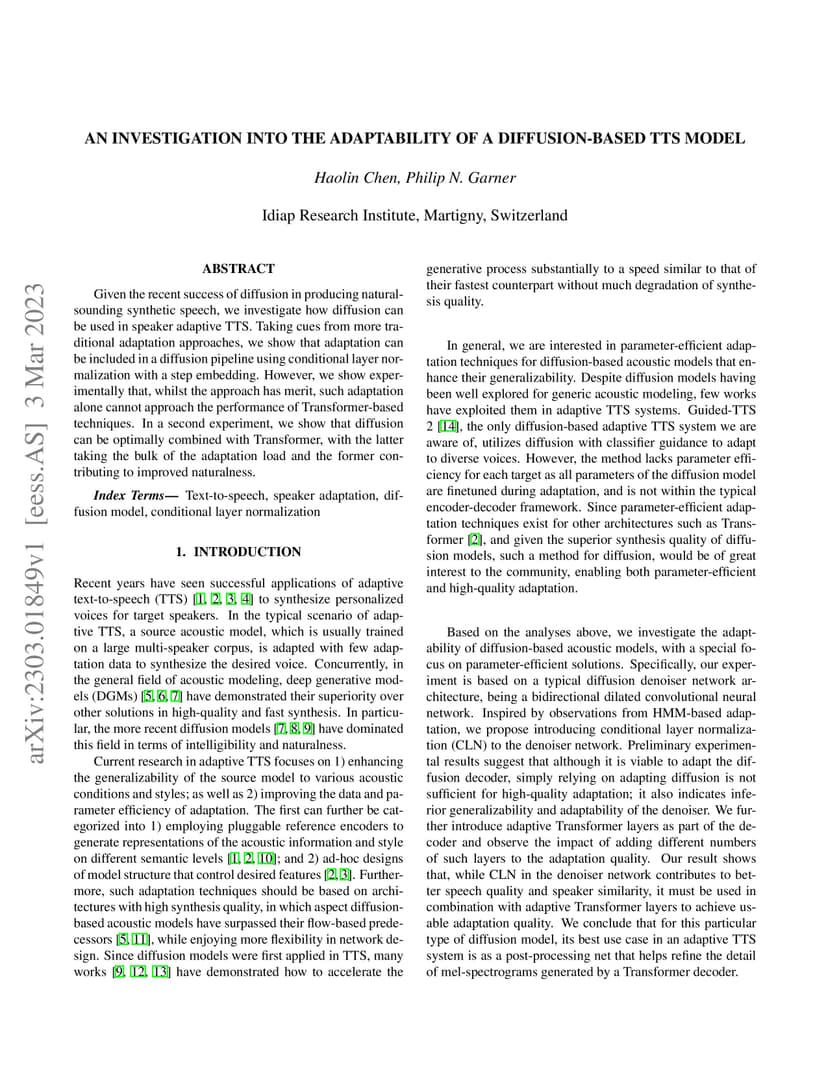 arXiv:2303.01849v1 [eess.AS] 3 Mar 2023

AN INVESTIGATION INTO THE ADAPTABILITY OF A DIFFUSION-BASED TTS MODEL

Haolin Chen, Philip N. Garner

Idiap Research Institute, Martigny, Switzerland

ABSTRACT

Given the recent success of diffusion in producing natural-sounding synthetic speech, we investigate how diffusion can be used in speaker adaptive TTS. Taking cues from more traditional adaptation approaches, we show that adaptation can be included in a diffusion pipeline using conditional layer normalization with a step embedding. However, we show experimentally that, whilst the approach has merit, such adaptation alone cannot approach the performance of Transformer-based techniques. In a second experiment, we show that diffusion can be optimally combined with Transformer, with the latter taking the bulk of the adaptation load and the former contributing to improved naturalness.

Index Terms— Text-to-speech, speaker adaptation, diffusion model, conditional layer normalization

1. INTRODUCTION

Recent years have seen successful applications of adaptive text-to-speech (TTS) [1, 2, 3, 4] to synthesize personalized voices for target speakers. In the typical scenario of adaptive TTS, a source acoustic model, which is usually trained on a large multi-speaker corpus, is adapted with few adaptation data to synthesize the desired voice. Concurrently, in the general field of acoustic modeling, deep generative models (DGMs) [5, 6, 7] have demonstrated their superiority over other solutions in high-quality and fast synthesis. In particular, the more recent diffusion models [7, 8, 9] have dominated this field in terms of intelligibility and naturalness.

Current research in adaptive TTS focuses on 1) enhancing the generalizability of the source model to various acoustic conditions and styles; as well as 2) improving the data and parameter efficiency of adaptation. The first can further be categorized into 1) employing pluggable reference encoders to generate representations of the acoustic information and style on different semantic levels [1, 2, 10]; and 2) ad-hoc designs of model structure that control desired features [2, 3]. Furthermore, such adaptation techniques should be based on architectures with high synthesis quality, in which aspect diffusion-based acoustic models have surpassed their flow-based predecessors [5, 11], while enjoying more flexibility in network design. Since diffusion models were first applied in TTS, many works [9, 12, 13] have demonstrated how to accelerate the generative process substantially to a speed similar to that of their fastest counterpart without much degradation of synthesis quality.

In general, we are interested in parameter-efficient adaptation techniques for diffusion-based acoustic models that enhance their generalizability. Despite diffusion models having been well explored for generic acoustic modeling, few works have exploited them in adaptive TTS systems. Guided-TTS 2 [14], the only diffusion-based adaptive TTS system we are aware of, utilizes diffusion with classifier guidance to adapt to diverse voices. However, the method lacks parameter efficiency for each target as all parameters of the diffusion model are finetuned during adaptation, and is not within the typical encoder-decoder framework. Since parameter-efficient adaptation techniques exist for other architectures such as Transformer [2], and given the superior synthesis quality of diffusion models, such a method for diffusion, would be of great interest to the community, enabling both parameter-efficient and high-quality adaptation.

Based on the analyses above, we investigate the adaptability of diffusion-based acoustic models, with a special focus on parameter-efficient solutions. Specifically, our experiment is based on a typical diffusion denoiser network architecture, being a bidirectional dilated convolutional neural network. Inspired by observations from HMM-based adaptation, we propose introducing conditional layer normalization (CLN) to the denoiser network. Preliminary experimental results suggest that although it is viable to adapt the diffusion decoder, simply relying on adapting diffusion is not sufficient for high-quality adaptation; it also indicates inferior generalizability and adaptability of the denoiser. We further introduce adaptive Transformer layers as part of the decoder and observe the impact of adding different numbers of such layers to the adaptation quality. Our result shows that, while CLN in the denoiser network contributes to better speech quality and speaker similarity, it must be used in combination with adaptive Transformer layers to achieve usable adaptation quality. We conclude that for this particular type of diffusion model, its best use case in an adaptive TTS system is as a post-processing net that helps refine the detail of mel-spectrograms generated by a Transformer decoder.